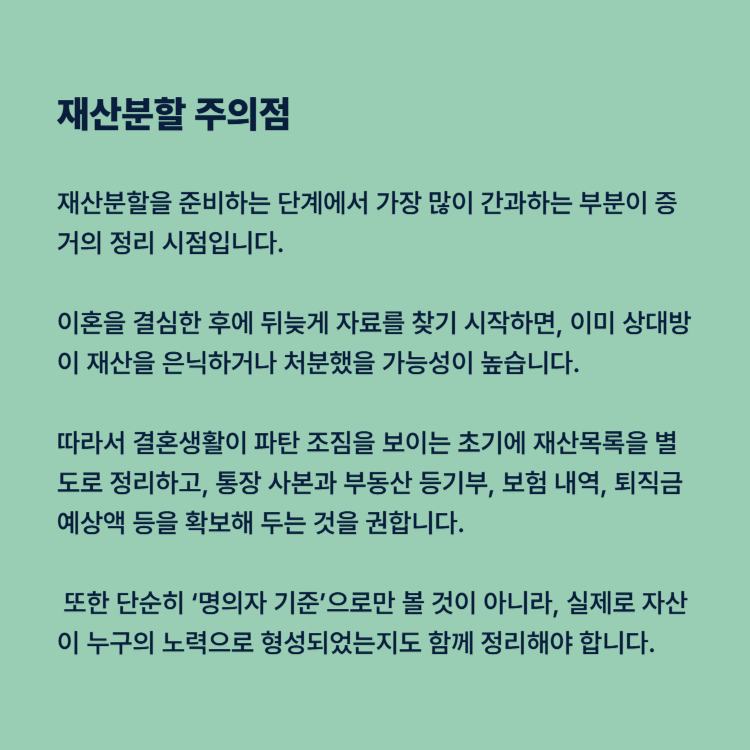 재산분할 주의점

재산분할을 준비하는 단계에서 가장 많이 간과하는 부분이 증거의 정리 시점입니다.

이혼을 결심한 후에 뒤늦게 자료를 찾기 시작하면, 이미 상대방이 재산을 은닉하거나 처분했을 가능성이 높습니다.

따라서 결혼생활이 파탄 조짐을 보이는 초기에 재산목록을 별도로 정리하고, 통장 사본과 부동산 등기부, 보험 내역, 퇴직금 예상액 등을 확보해 두는 것을 권합니다.

또한 단순히 ‘명의자 기준’으로만 볼 것이 아니라, 실제로 자산이 누구의 노력으로 형성되었는지도 함께 정리해야 합니다.